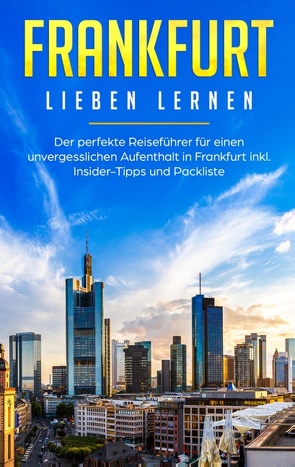 FRANKFURT
LIEBEN LERNEN

Der perfekte Reiseführer für einen unvergesslichen Aufenthalt in Frankfurt inkl. Insider-Tipps und Packliste